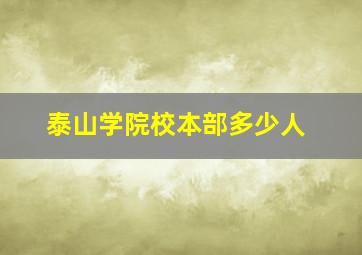 泰山学院校本部多少人